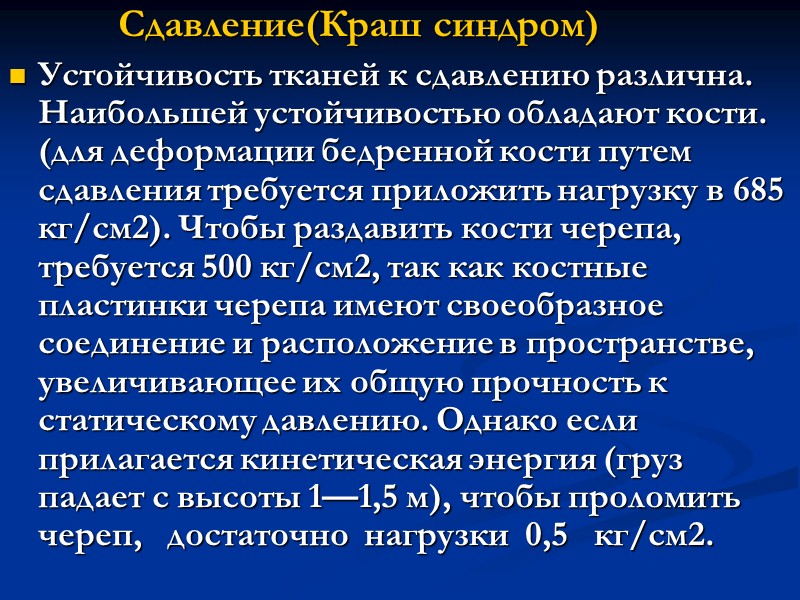 Сдавление(Краш синдром)

Устойчивость тканей к сдавлению различна. Наибольшей устойчивостью обладают кости. (для деформации бедренной кости путем сдавления требуется приложить нагрузку в 685 кг/см2). Чтобы раздавить кости черепа, требуется 500 кг/см2, так как костные пластинки черепа имеют своеобразное соединение и расположение в пространстве, увеличивающее их общую прочность к статическому давлению. Однако если прилагается кинетическая энергия (груз падает с высоты 1—1,5 м), чтобы проломить череп, достаточно нагрузки 0,5 кг/см2.